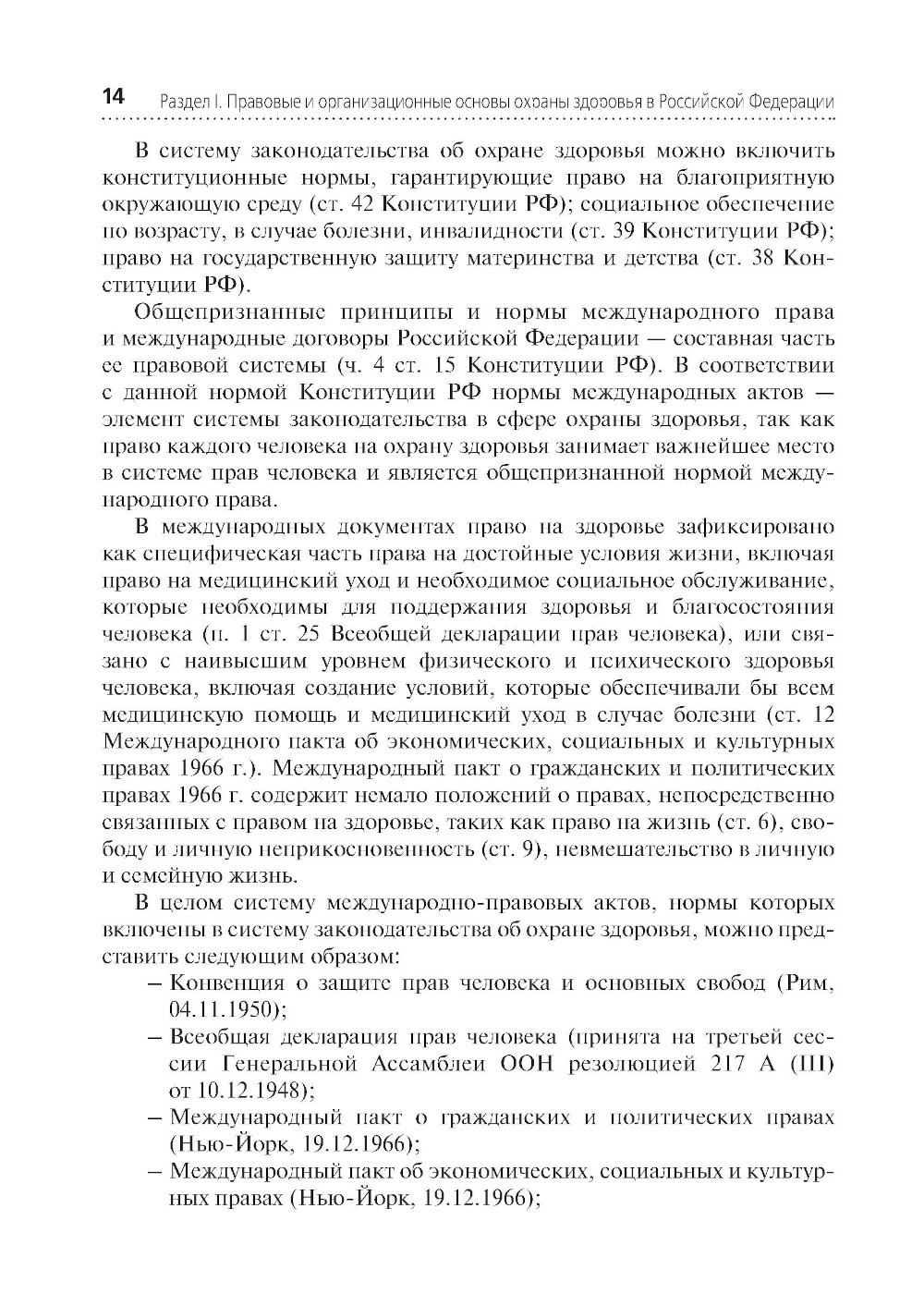 14 Раздел I. Правовые и организационные основы охраны здоровья в Российской Федерации

В систему законодательства об охране здоровья можно включить конституционные нормы, гарантирующие право на благоприятную окружающую среду (ст. 42 Конституции РФ); социальное обеспечение по возрасту, в случае болезни, инвалидности (ст. 39 Конституции РФ); право на государственную защиту материнства и детства (ст. 38 Конституции РФ).

Общепризнанные принципы и нормы международного права и международные договоры Российской Федерации — составная часть ее правовой системы (ч. 4 ст. 15 Конституции РФ). В соответствии с данной нормой Конституции РФ нормы международных актов — элемент системы законодательства в сфере охраны здоровья, так как право каждого человека на охрану здоровья занимает важнейшее место в системе прав человека и является общепризнанной нормой международного права.

В международных документах право на здоровье зафиксировано как специфическая часть права на достойные условия жизни, включая право на медицинский уход и необходимое социальное обслуживание, которые необходимы для поддержания здоровья и благосостояния человека (п. 1 ст. 25 Всеобщей декларации прав человека), или связано с наивысшим уровнем физического и психического здоровья человека, включая создание условий, которые обеспечивали бы всем медицинскую помощь и медицинский уход в случае болезни (ст. 12 Международного пакта об экономических, социальных и культурных правах 1966 г.). Международный пакт о гражданских и политических правах 1966 г. содержит немало положений о правах, непосредственно связанных с правом на здоровье, таких как право на жизнь (ст. 6), свободу и личную неприкосновенность (ст. 9), невмешательство в личную и семейную жизнь.

В целом систему международно-правовых актов, нормы которых включены в систему законодательства об охране здоровья, можно представить следующим образом:

– Конвенция о защите прав человека и основных свобод (Рим, 04.11.1950);
– Всеобщая декларация прав человека (принята на третьей сессии Генеральной Ассамблеи ООН резолюцией 217 А (III) от 10.12.1948);
– Международный пакт о гражданских и политических правах (Нью-Йорк, 19.12.1966);
– Международный пакт об экономических, социальных и культурных правах (Нью-Йорк, 19.12.1966);